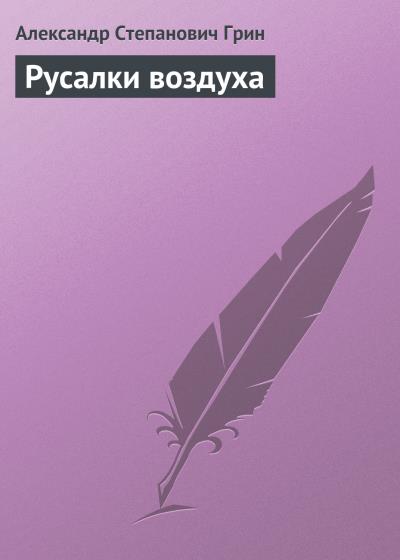 Александр Степанович Грин

Русалки воздуха